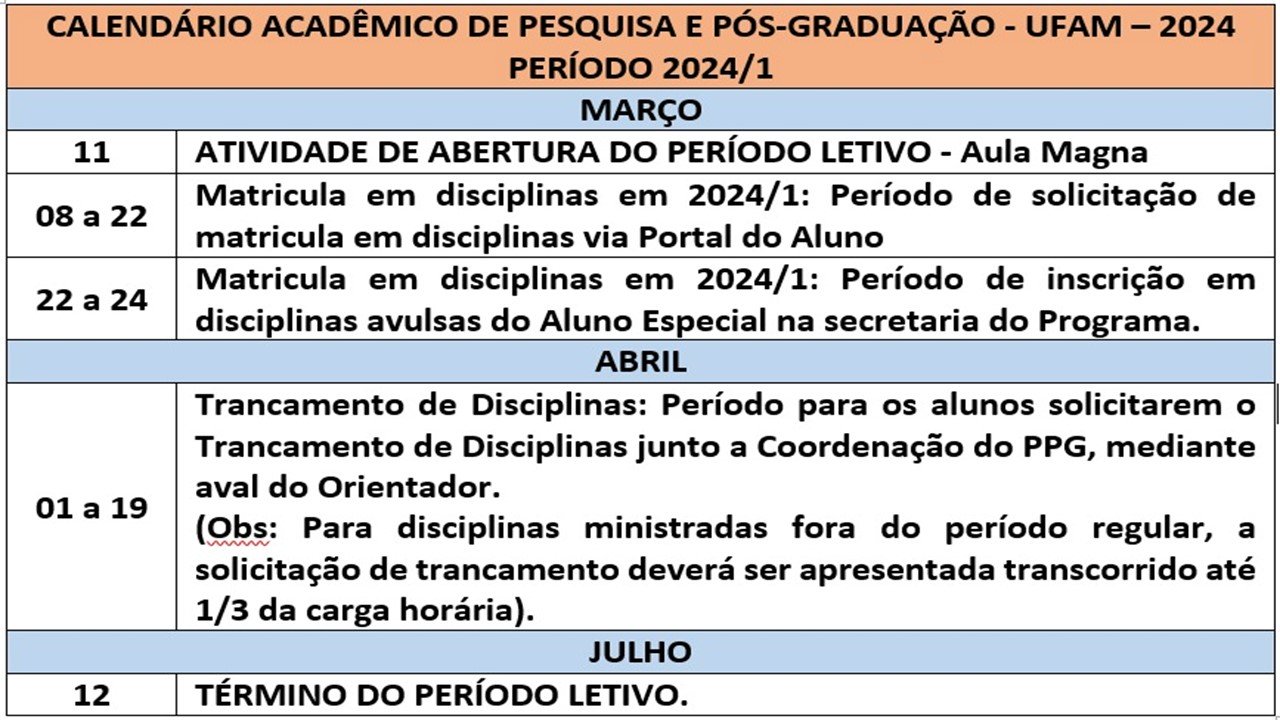 | CALENDÁRIO ACADÊMICO DE PESQUISA E PÓS-GRADUAÇÃO - UFAM – 2024 PERÍODO 2024/1 | |
|---|---|
| MARÇO | |
| 11 | ATIVIDADE DE ABERTURA DO PERÍODO LETIVO - Aula Magna |
| 08 a 22 | Matricula em disciplinas em 2024/1: Período de solicitação de matricula em disciplinas via Portal do Aluno |
| 22 a 24 | Matricula em disciplinas em 2024/1: Período de inscrição em disciplinas avulsas do Aluno Especial na secretaria do Programa. |
| ABRIL | |
| 01 a 19 | Trancamento de Disciplinas: Período para os alunos solicitarem o Trancamento de Disciplinas junto a Coordenação do PPG, mediante aval do Orientador. (Obs: Para disciplinas ministradas fora do período regular, a solicitação de trancamento deverá ser apresentada transcorrido até 1/3 da carga horária). |
| JULHO | |
| 12 | TÉRMINO DO PERÍODO LETIVO. |